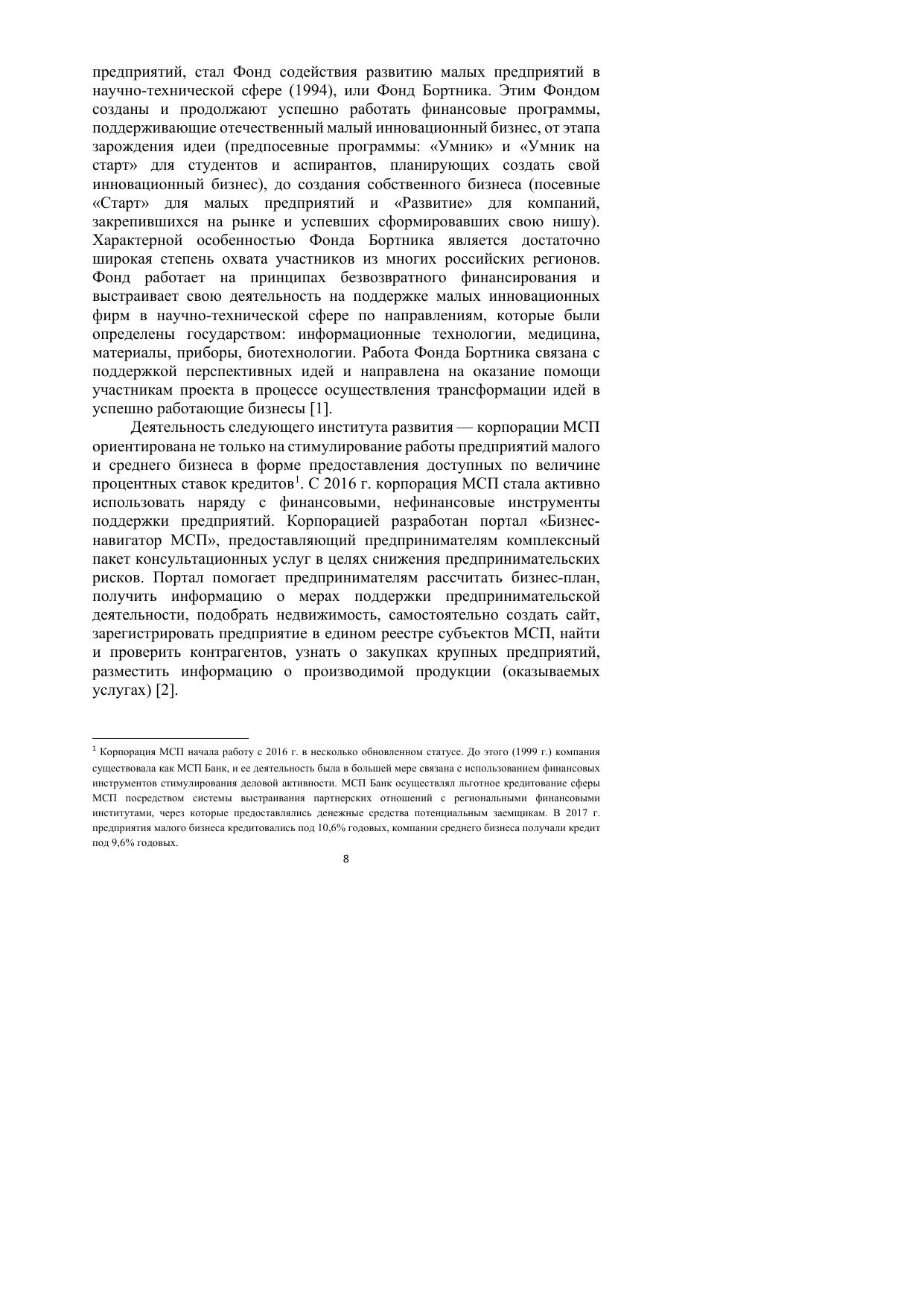 предприятий, стал Фонд содействия развитию малых предприятий в научно-технической сфере (1994), или Фонд Бортника. Этим Фондом созданы и продолжают успешно работать финансовые программы, поддерживающие отечественный малый инновационный бизнес, от этапа зарождения идеи (предпосевные программы: «Умник» и «Умник на старт» для студентов и аспирантов, планирующих создать свой инновационный бизнес), до создания собственного бизнеса (посевные «Старт» для малых предприятий и «Развитие» для компаний, закрепившихся на рынке и успевших сформировавших свою нишу). Характерной особенностью Фонда Бортника является достаточно широкая степень охвата участников из многих российских регионов. Фонд работает на принципах безвозвратного финансирования и выстраивает свою деятельность на поддержке малых инновационных фирм в научно-технической сфере по направлениям, которые были определены государством: информационные технологии, медицина, материалы, приборы, биотехнологии. Работа Фонда Бортника связана с поддержкой перспективных идей и направлена на оказание помощи участникам проекта в процессе осуществления трансформации идей в успешно работающие бизнесы [1].

Деятельность следующего института развития — корпорации МСП ориентирована не только на стимулирование работы предприятий малого и среднего бизнеса в форме предоставления доступных по величине процентных ставок кредитов$^1$. С 2016 г. корпорация МСП стала активно использовать наряду с финансовыми, нефинансовые инструменты поддержки предприятий. Корпорацией разработан портал «Бизнес-навигатор МСП», предоставляющий предпринимателям комплексный пакет консультационных услуг в целях снижения предпринимательских рисков. Портал помогает предпринимателям рассчитать бизнес-план, получить информацию о мерах поддержки предпринимательской деятельности, подобрать недвижимость, самостоятельно создать сайт, зарегистрировать предприятие в едином реестре субъектов МСП, найти и проверить контрагентов, узнать о закупках крупных предприятий, разместить информацию о производимой продукции (оказываемых услугах) [2].

$^1$ Корпорация МСП начала работу с 2016 г. в несколько обновленном статусе. До этого (1999 г.) компания существовала как МСП Банк, и ее деятельность была в большей мере связана с использованием финансовых инструментов стимулирования деловой активности. МСП Банк осуществлял льготное кредитование сферы МСП посредством системы выстраивания партнерских отношений с региональными финансовыми институтами, через которые предоставлялись денежные средства потенциальным заемщикам. В 2017 г. предприятия малого бизнеса кредитовались под 10,6% годовых, компании среднего бизнеса получали кредит под 9,6% годовых.

8